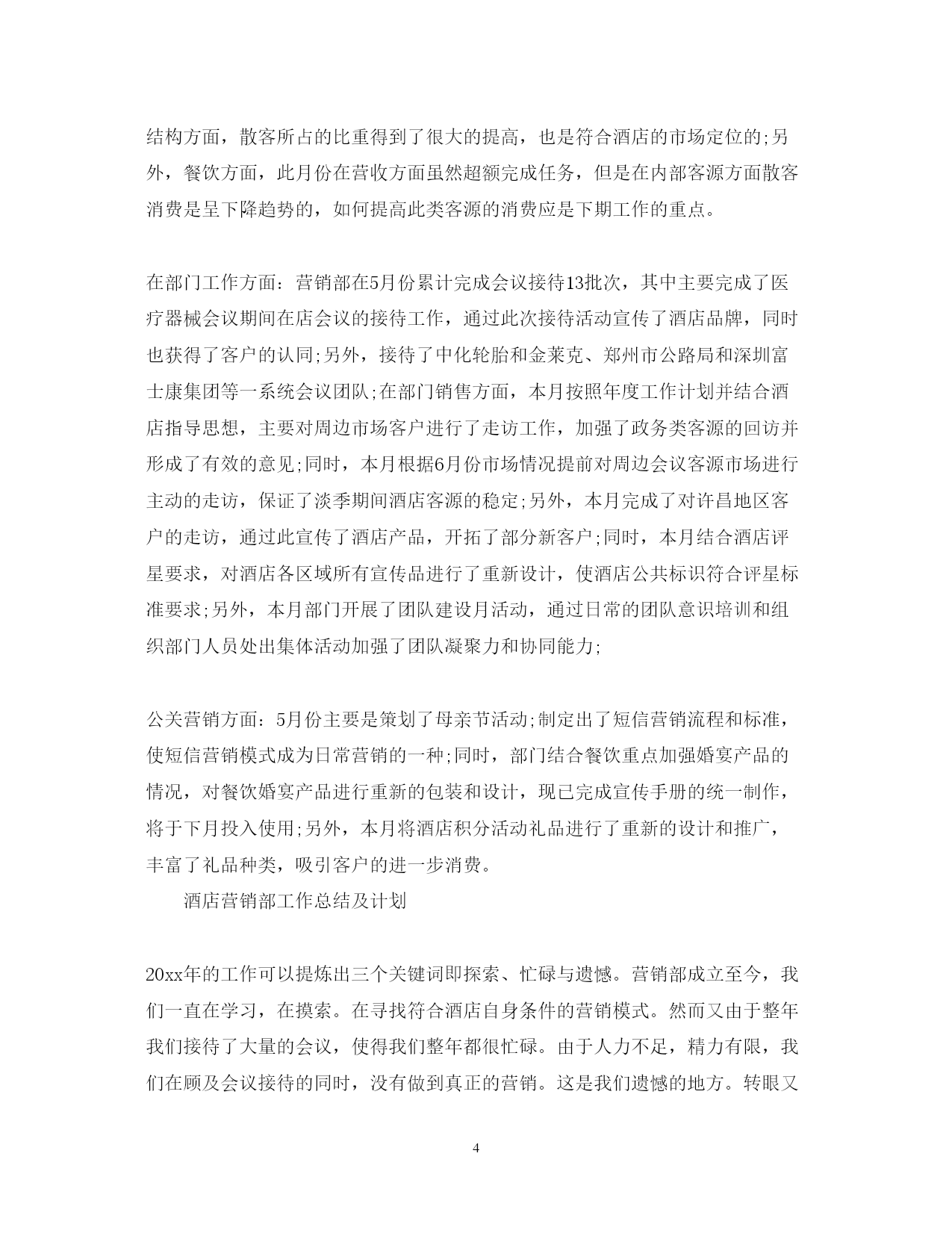 结构方面，散客所占的比重得到了很大的提高，也是符合酒店的市场定位的;另外，餐饮方面，此月份在营收方面虽然超额完成任务，但是在内部客源方面散客消费是呈下降趋势的，如何提高此类客源的消费应是下期工作的重点。

在部门工作方面：营销部在5月份累计完成会议接待13批次，其中主要完成了医疗器械会议期间在店会议的接待工作，通过此次接待活动宣传了酒店品牌，同时也获得了客户的认同;另外，接待了中化轮胎和金莱克、郑州市公路局和深圳富士康集团等一系统会议团队;在部门销售方面，本月按照年度工作计划并结合酒店指导思想，主要对周边市场客户进行了走访工作，加强了政务类客源的回访并形成了有效的意见;同时，本月根据6月份市场情况提前对周边会议客源市场进行主动的走访，保证了淡季期间酒店客源的稳定;另外，本月完成了对许昌地区客户的走访，通过此宣传了酒店产品，开拓了部分新客户;同时，本月结合酒店评星要求，对酒店各区域所有宣传品进行了重新设计，使酒店公共标识符合评星标准要求;另外，本月部门开展了团队建设月活动，通过日常的团队意识培训和组织部门人员处出集体活动加强了团队凝聚力和协同能力;

公关营销方面：5月份主要是策划了母亲节活动;制定出了短信营销流程和标准，使短信营销模式成为日常营销的一种;同时，部门结合餐饮重点加强婚宴产品的情况，对餐饮婚宴产品进行重新的包装和设计，现已完成宣传手册的统一制作，将于下月投入使用;另外，本月将酒店积分活动礼品进行了重新的设计和推广，丰富了礼品种类，吸引客户的进一步消费。

酒店营销部工作总结及计划

20xx年的工作可以提炼出三个关键词即探索、忙碌与遗憾。营销部成立至今，我们一直在学习，在摸索。在寻找符合酒店自身条件的营销模式。然而又由于整年我们接待了大量的会议，使得我们整年都很忙碌。由于人力不足，精力有限，我们在顾及会议接待的同时，没有做到真正的营销。这是我们遗憾的地方。转眼又

4